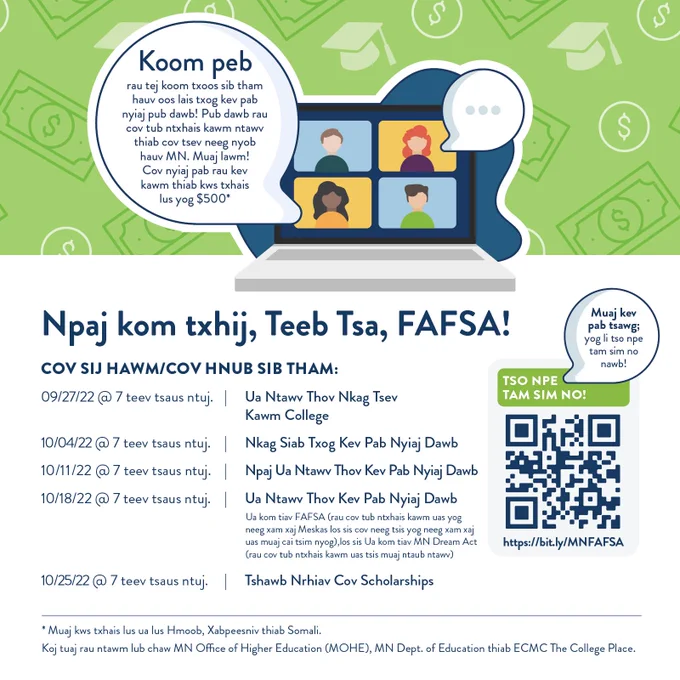 Koom peb

rau tej koom txoos sib tham hauv oos lais txog kev pab nyiaj pub dawb! Pub dawb rau cov tub ntxhais kawm ntawv thiab cov tsev neeg nyob hauv MN. Muaj lawm! Cov nyiaj pab rau kev kawm thiab kws txhais lus yog $500*

Npaj kom txhij, Teeb Tsa, FAFSA!

COV SIJ HAWM/COV HNUB SIB THAM:

09/27/22 @ 7 teev tsaus ntuj. | Ua Ntawv Thov Nkag Tsev Kawm College

10/04/22 @ 7 teev tsaus ntuj. | Nkag Siab Txog Kev Pab Nyiaj Dawb

10/11/22 @ 7 teev tsaus ntuj. | Npaj Ua Ntawv Thov Kev Pab Nyiaj Dawb

10/18/22 @ 7 teev tsaus ntuj. | Ua Ntawv Thov Kev Pab Nyiaj Dawb

Ua kom tiav FAFSA (rau cov tub ntxhais kawm uas yog neeg xam xaj Meskas los sis cov neeg tsis yog neeg xam xaj uas muaj cai tsim nyog),los sis Ua kom tiav MN Dream Act (rau cov tub ntxhais kawm uas tsis muaj ntaub ntawv)

10/25/22 @ 7 teev tsaus ntuj. | Tshawb Nrhiav Cov Scholarships

Muaj kev pab tsawg; yog li tso npe tam sim no nawb!

TSO NPE TAM SIM NO!

https://bit.ly/MNFAFSA

* Muaj kws txhais lus ua lus Hmoob, Xabpeesniv thiab Somali.

Koj tuaj rau ntawm lub chaw MN Office of Higher Education (MOHE), MN Dept. of Education thiab ECMC The College Place.